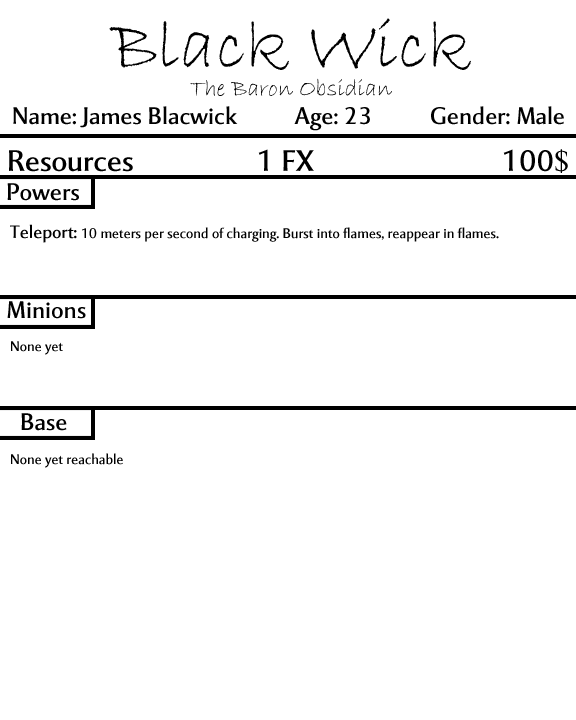 Black Wick
The Baron Obsidian

Name: James Blacwick Age: 23 Gender: Male

Resources 1 FX 100$

Powers

Teleport: 10 meters per second of charging. Burst into flames, reappear in flames.

Minions

None yet

Base

None yet reachable